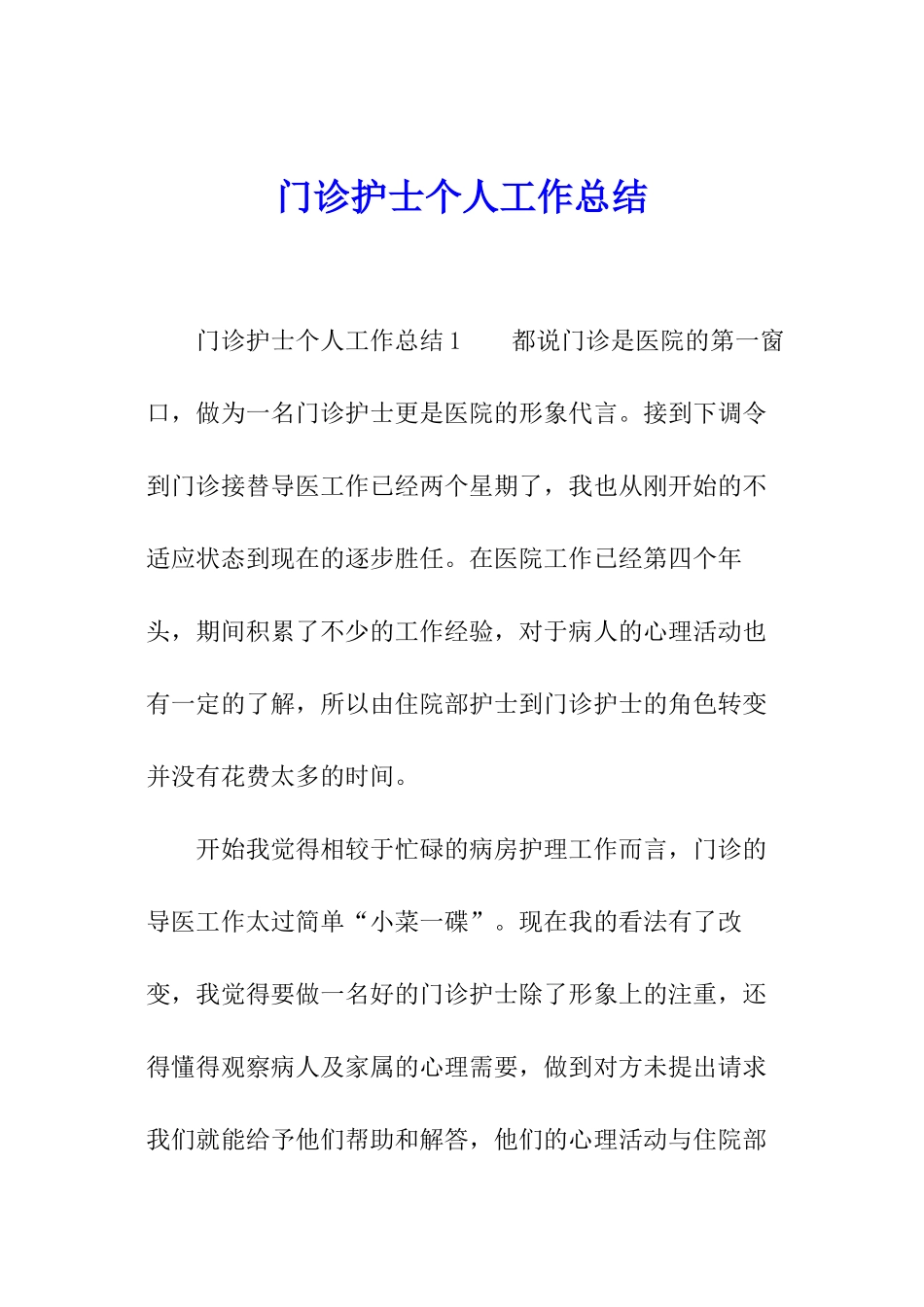 门诊护士个人工作总结

门诊护士个人工作总结1　　都说门诊是医院的第一窗口，做为一名门诊护士更是医院的形象代言。接到下调令到门诊接替导医工作已经两个星期了，我也从刚开始的不适应状态到现在的逐步胜任。在医院工作已经第四个年头，期间积累了不少的工作经验，对于病人的心理活动也有一定的了解，所以由住院部护士到门诊护士的角色转变并没有花费太多的时间。

开始我觉得相较于忙碌的病房护理工作而言，门诊的导医工作太过简单“小菜一碟”。现在我的看法有了改变，我觉得要做一名好的门诊护士除了形象上的注重，还得懂得观察病人及家属的心理需要，做到对方未提出请求我们就能给予他们帮助和解答，他们的心理活动与住院部